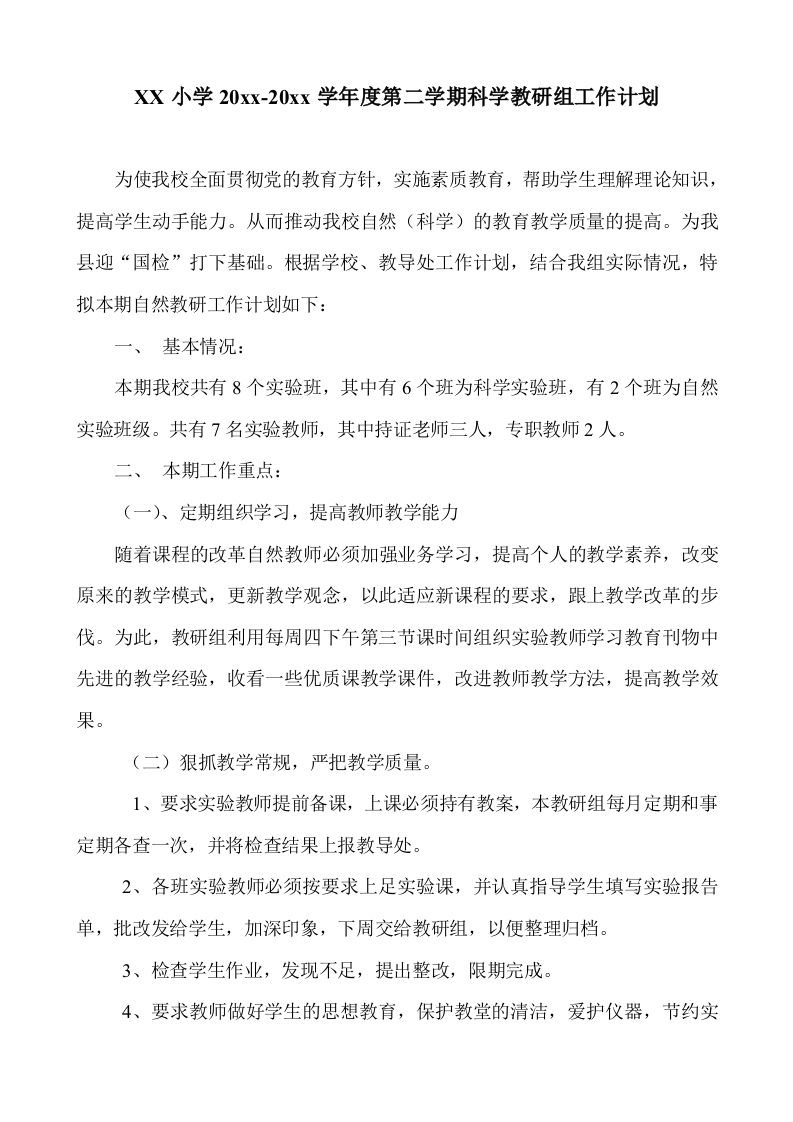 XX 小学 20xx-20xx 学年度第二学期科学教研组工作计划

为使我校全面贯彻党的教育方针，实施素质教育，帮助学生理解理论知识，提高学生动手能力。从而推动我校自然（科学）的教育教学质量的提高。为我县迎“国检”打下基础。根据学校、教导处工作计划，结合我组实际情况，特拟本期自然教研工作计划如下：

一、 基本情况：

本期我校共有 8 个实验班，其中有 6 个班为科学实验班，有 2 个班为自然实验班级。共有 7 名实验教师，其中持证老师三人，专职教师 2 人。

二、 本期工作重点：

（一）、定期组织学习，提高教师教学能力

随着课程的改革自然教师必须加强业务学习，提高个人的教学素养，改变原来的教学模式，更新教学观念，以此适应新课程的要求，跟上教学改革的步伐。为此，教研组利用每周四下午第三节课时间组织实验教师学习教育刊物中先进的教学经验，收看一些优质课教学课件，改进教师教学方法，提高教学效果。

（二）狠抓教学常规，严把教学质量。

1、要求实验教师提前备课，上课必须持有教案，本教研组每月定期和事定期各查一次，并将检查结果上报教导处。

2、各班实验教师必须按要求上足实验课，并认真指导学生填写实验报告单，批改发给学生，加深印象，下周交给教研组，以便整理归档。

3、检查学生作业，发现不足，提出整改，限期完成。

4、要求教师做好学生的思想教育，保护教堂的清洁，爱护仪器，节约实